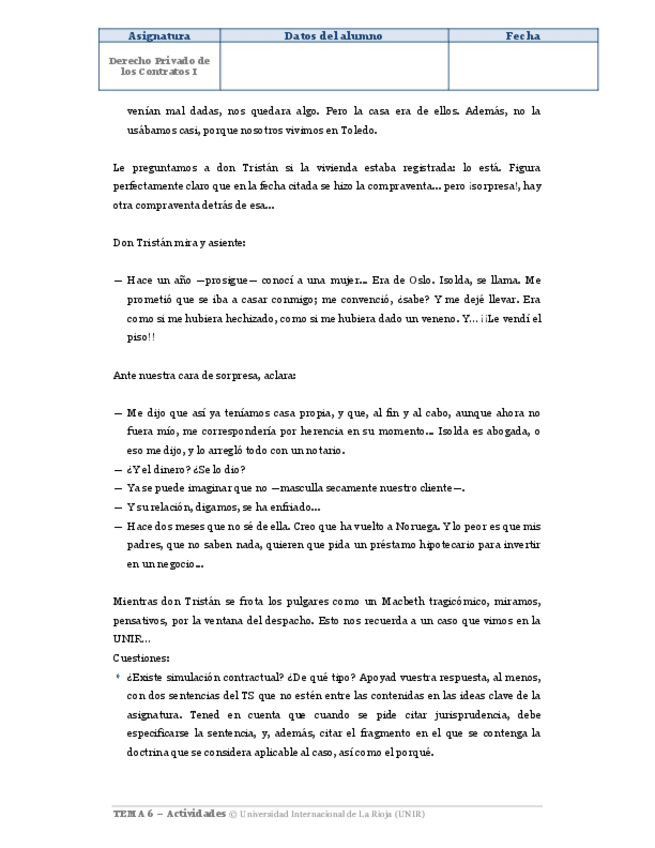 | Asignatura | Datos del alumno | Fecha |
|---|---|---|
| Derecho Privado de los Contratos I | | |

venían mal dadas, nos quedara algo. Pero la casa era de ellos. Además, no la usábamos casi, porque nosotros vivimos en Toledo.

Le preguntamos a don Tristán si la vivienda estaba registrada: lo está. Figura perfectamente claro que en la fecha citada se hizo la compraventa… pero ¡sorpresa!, hay otra compraventa detrás de esa…

Don Tristán mira y asiente:

— Hace un año —prosigue— conocí a una mujer… Era de Oslo. Isolda, se llama. Me prometió que se iba a casar conmigo; me convenció, ¿sabe? Y me dejé llevar. Era como si me hubiera hechizado, como si me hubiera dado un veneno. Y… ¡¡Le vendí el piso!!

Ante nuestra cara de sorpresa, aclara:

— Me dijo que así ya teníamos casa propia, y que, al fin y al cabo, aunque ahora no fuera mío, me correspondería por herencia en su momento… Isolda es abogada, o eso me dijo, y lo arregló todo con un notario.
— ¿Y el dinero? ¿Se lo dio?
— Ya se puede imaginar que no —masculla secamente nuestro cliente—.
— Y su relación, digamos, se ha enfriado…
— Hace dos meses que no sé de ella. Creo que ha vuelto a Noruega. Y lo peor es que mis padres, que no saben nada, quieren que pida un préstamo hipotecario para invertir en un negocio…

Mientras don Tristán se frota los pulgares como un Macbeth tragicómico, miramos, pensativos, por la ventana del despacho. Esto nos recuerda a un caso que vimos en la UNIR…
Cuestiones:
• ¿Existe simulación contractual? ¿De qué tipo? Apoyad vuestra respuesta, al menos, con dos sentencias del TS que no estén entre las contenidas en las ideas clave de la asignatura. Tened en cuenta que cuando se pide citar jurisprudencia, debe especificarse la sentencia, y, además, citar el fragmento en el que se contenga la doctrina que se considera aplicable al caso, así como el porqué.

TEMA 6 – Actividades © Universidad Internacional de La Rioja (UNIR)